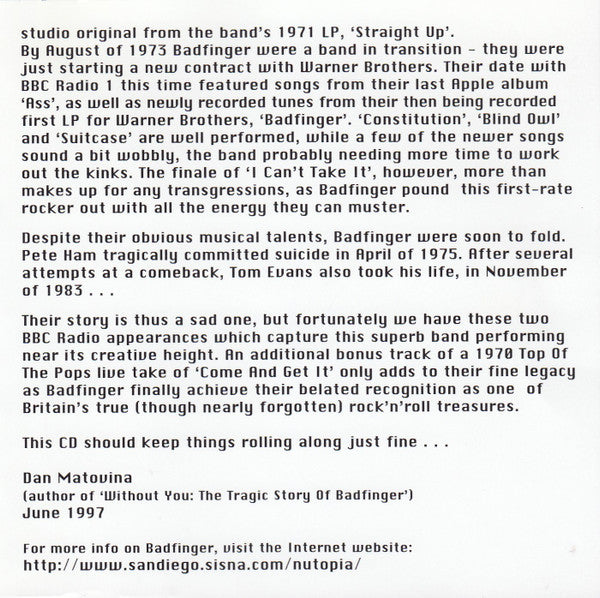 studio original from the band's 1971 LP, 'Straight Up'.
By August of 1973 Badfinger were a band in transition – they were just starting a new contract with Warner Brothers. Their date with BBC Radio 1 this time featured songs from their last Apple album 'Ass', as well as newly recorded tunes from their then being recorded first LP for Warner Brothers, 'Badfinger'. 'Constitution', 'Blind Owl' and 'Suitcase' are well performed, while a few of the newer songs sound a bit wobbly, the band probably needing more time to work out the kinks. The finale of 'I Can't Take It', however, more than makes up for any transgressions, as Badfinger pound this first-rate rocker out with all the energy they can muster.

Despite their obvious musical talents, Badfinger were soon to fold. Pete Ham tragically committed suicide in April of 1975. After several attempts at a comeback, Tom Evans also took his life, in November of 1983 . . .

Their story is thus a sad one, but fortunately we have these two BBC Radio appearances which capture this superb band performing near its creative height. An additional bonus track of a 1970 Top Of The Pops live take of 'Come And Get It' only adds to their fine legacy as Badfinger finally achieve their belated recognition as one of Britain's true (though nearly forgotten) rock'n'roll treasures.

This CD should keep things rolling along just fine . . .

Dan Matovina
(author of 'Without You: The Tragic Story Of Badfinger')
June 1997

For more info on Badfinger, visit the Internet website:
http://www.sandiego.sisna.com/nutopia/